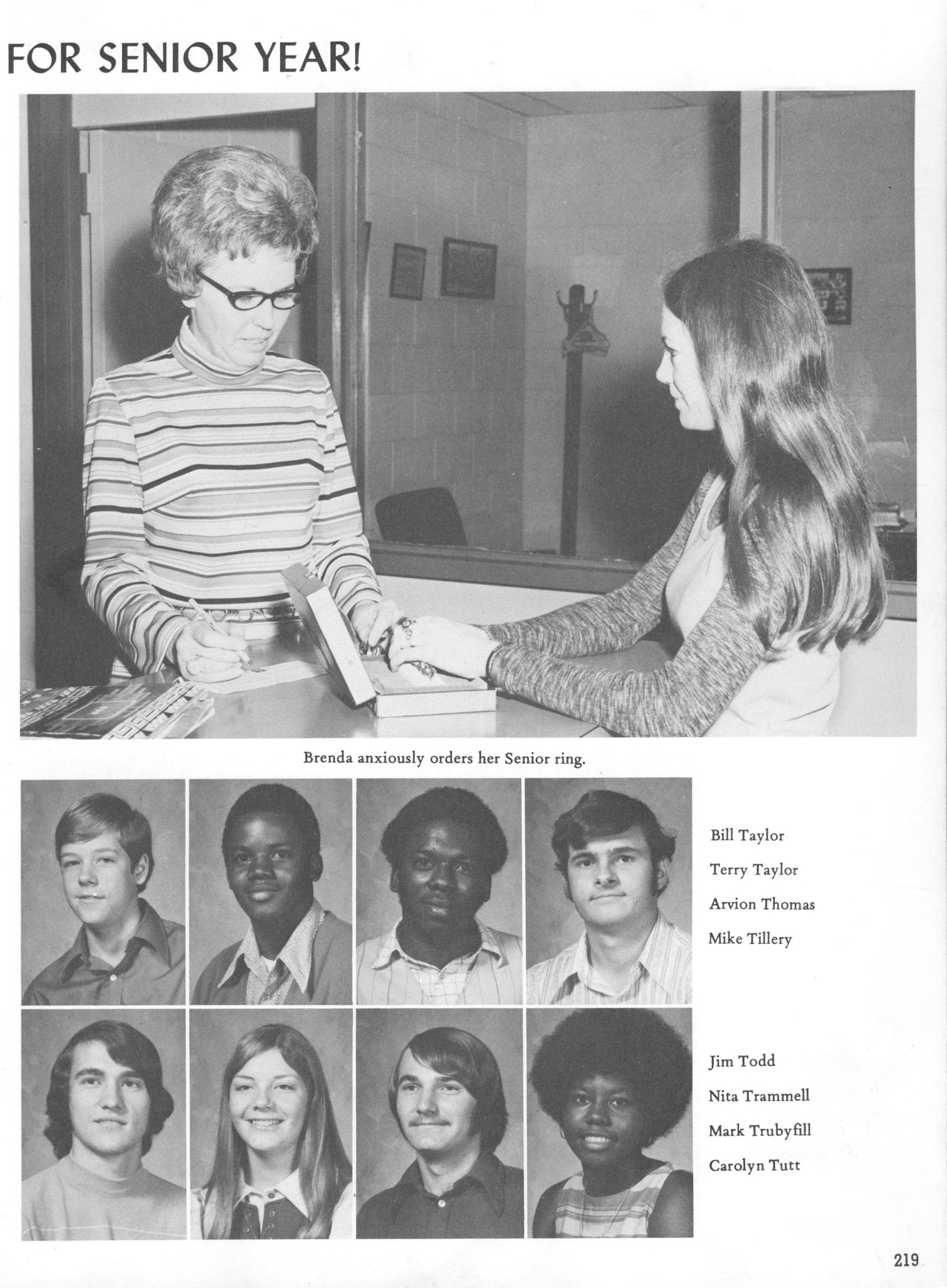 FOR SENIOR YEAR!

Brenda anxiously orders her Senior ring.

Bill Taylor
Terry Taylor
Arvion Thomas
Mike Tillery

Jim Todd
Nita Trammell
Mark Trubyfill
Carolyn Tutt

219